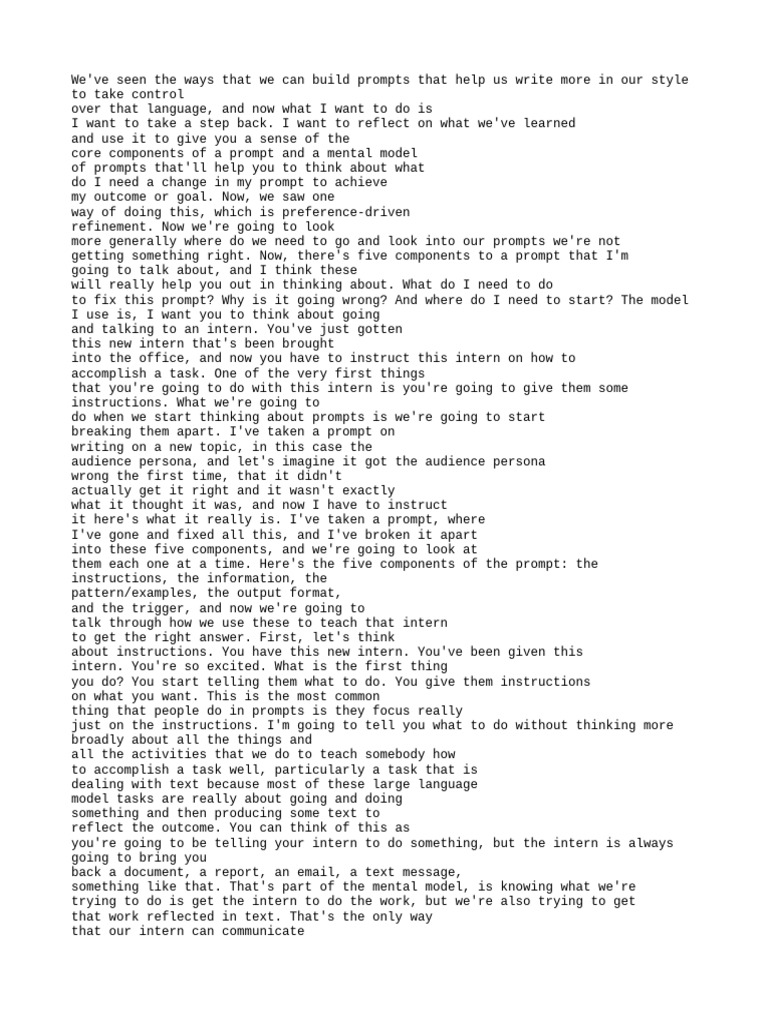 We've seen the ways that we can build prompts that help us write more in our style to take control over that language, and now what I want to do is I want to take a step back. I want to reflect on what we've learned and use it to give you a sense of the core components of a prompt and a mental model of prompts that'll help you to think about what do I need a change in my prompt to achieve my outcome or goal. Now, we saw one way of doing this, which is preference-driven refinement. Now we're going to look more generally where do we need to go and look into our prompts we're not getting something right. Now, there's five components to a prompt that I'm going to talk about, and I think these will really help you out in thinking about. What do I need to do to fix this prompt? Why is it going wrong? And where do I need to start? The model I use is, I want you to think about going and talking to an intern. You've just gotten this new intern that's been brought into the office, and now you have to instruct this intern on how to accomplish a task. One of the very first things that you're going to do with this intern is you're going to give them some instructions. What we're going to do when we start thinking about prompts is we're going to start breaking them apart. I've taken a prompt on writing on a new topic, in this case the audience persona, and let's imagine it got the audience persona wrong the first time, that it didn't actually get it right and it wasn't exactly what it thought it was, and now I have to instruct it here's what it really is. I've taken a prompt, where I've gone and fixed all this, and I've broken it apart into these five components, and we're going to look at them each one at a time. Here's the five components of the prompt: the instructions, the information, the pattern/examples, the output format, and the trigger, and now we're going to talk through how we use these to teach that intern to get the right answer. First, let's think about instructions. You have this new intern. You've been given this intern. You're so excited. What is the first thing you do? You start telling them what to do. You give them instructions on what you want. This is the most common thing that people do in prompts is they focus really just on the instructions. I'm going to tell you what to do without thinking more broadly about all the things and all the activities that we do to teach somebody how to accomplish a task well, particularly a task that is dealing with text because most of these large language model tasks are really about going and doing something and then producing some text to reflect the outcome. You can think of this as you're going to be telling your intern to do something, but the intern is always going to bring you back a document, a report, an email, a text message, something like that. That's part of the mental model, is knowing what we're trying to do is get the intern to do the work, but we're also trying to get that work reflected in text. That's the only way that our intern can communicate